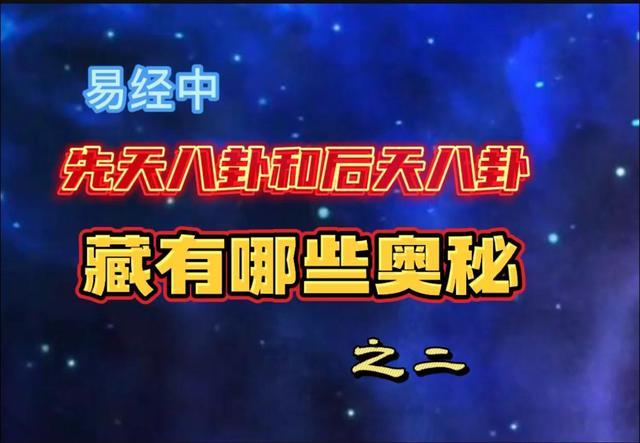 易经中

先天八卦和后天八卦

藏有哪些奥秘

之二